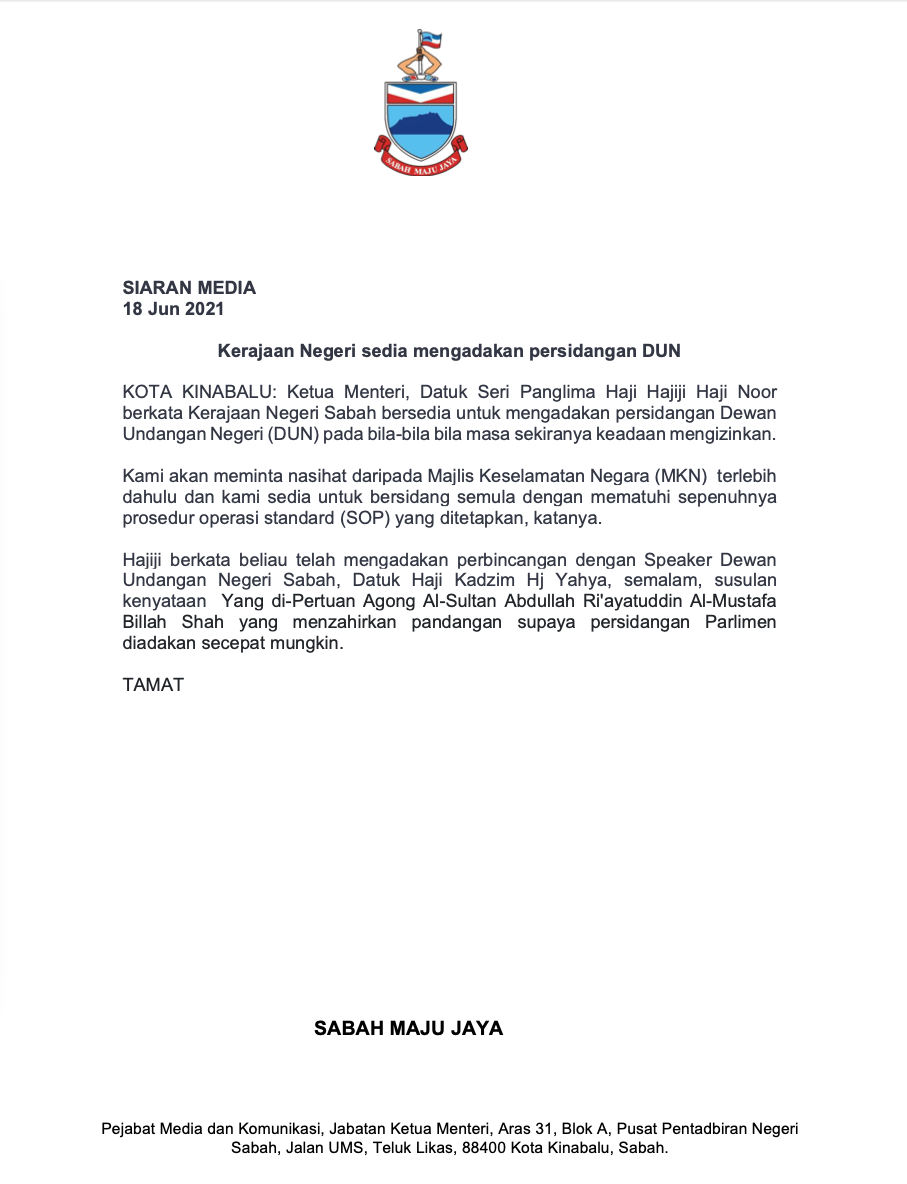 SABAH MAJU JAYA

SIARAN MEDIA
18 Jun 2021

Kerajaan Negeri sedia mengadakan persidangan DUN

KOTA KINABALU: Ketua Menteri, Datuk Seri Panglima Haji Hajiji Haji Noor berkata Kerajaan Negeri Sabah bersedia untuk mengadakan persidangan Dewan Undangan Negeri (DUN) pada bila-bila bila masa sekiranya keadaan mengizinkan.

Kami akan meminta nasihat daripada Majlis Keselamatan Negara (MKN) terlebih dahulu dan kami sedia untuk bersidang semula dengan mematuhi sepenuhnya prosedur operasi standard (SOP) yang ditetapkan, katanya.

Hajiji berkata beliau telah mengadakan perbincangan dengan Speaker Dewan Undangan Negeri Sabah, Datuk Haji Kadzim Hj Yahya, semalam, susulan kenyataan Yang di-Pertuan Agong Al-Sultan Abdullah Ri'ayatuddin Al-Mustafa Billah Shah yang menzahirkan pandangan supaya persidangan Parlimen diadakan secepat mungkin.

TAMAT

SABAH MAJU JAYA

Pejabat Media dan Komunikasi, Jabatan Ketua Menteri, Aras 31, Blok A, Pusat Pentadbiran Negeri Sabah, Jalan UMS, Teluk Likas, 88400 Kota Kinabalu, Sabah.